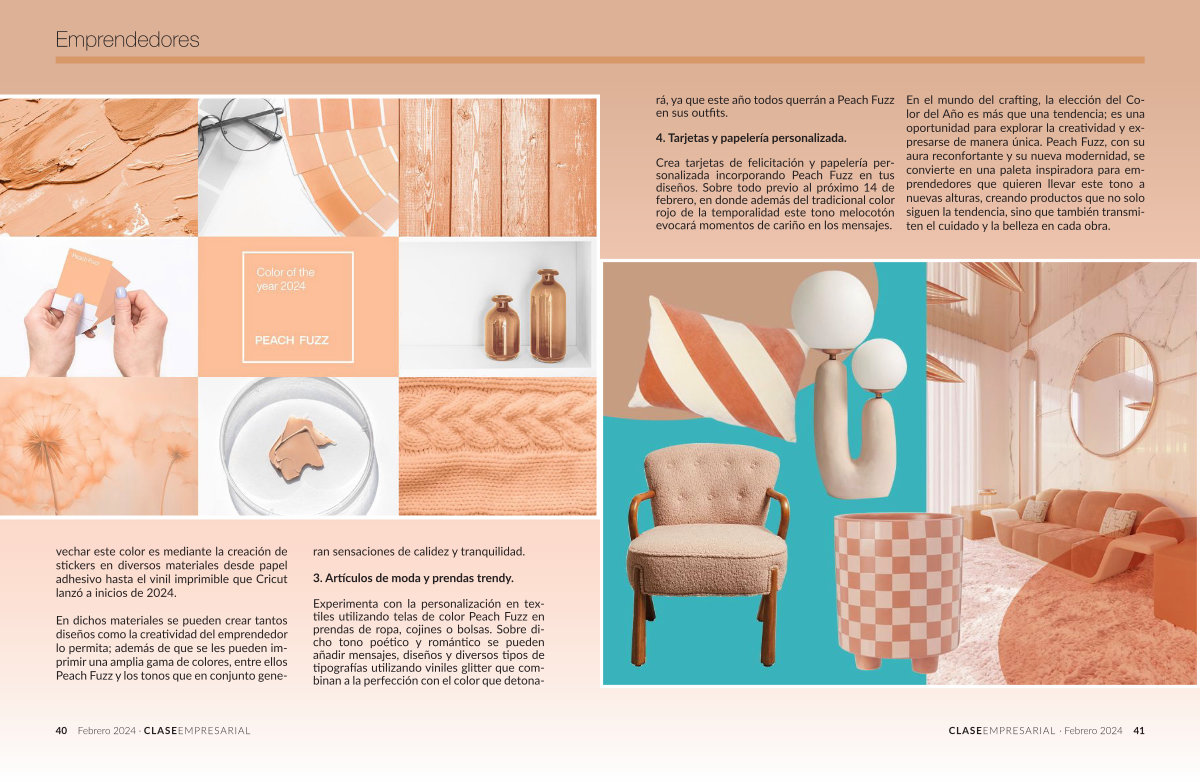 Emprendedores

Color of the year 2024

PEACH FUZZ

vechar este color es mediante la creación de stickers en diversos materiales desde papel adhesivo hasta el vinil imprimible que Cricut lanzó a inicios de 2024.

En dichos materiales se pueden crear tantos diseños como la creatividad del emprendedor lo permita; además de que se les pueden imprimir una amplia gama de colores, entre ellos Peach Fuzz y los tonos que en conjunto generan sensaciones de calidez y tranquilidad.

3. Artículos de moda y prendas trendy.

Experimenta con la personalización en textiles utilizando telas de color Peach Fuzz en prendas de ropa, cojines o bolsas. Sobre dicho tono poético y romántico se pueden añadir mensajes, diseños y diversos tipos de tipografías utilizando viniles glitter que combinan a la perfección con el color que detonará, ya que este año todos querrán a Peach Fuzz en sus outfits.

4. Tarjetas y papelería personalizada.

Crea tarjetas de felicitación y papelería personalizada incorporando Peach Fuzz en tus diseños. Sobre todo previo al próximo 14 de febrero, en donde además del tradicional color rojo de la temporalidad este tono melocotón evocará momentos de cariño en los mensajes.

En el mundo del crafting, la elección del Color del Año es más que una tendencia; es una oportunidad para explorar la creatividad y expresarse de manera única. Peach Fuzz, con su aura reconfortante y su nueva modernidad, se convierte en una paleta inspiradora para emprendedores que quieren llevar este tono a nuevas alturas, creando productos que no solo siguen la tendencia, sino que también transmiten el cuidado y la belleza en cada obra.

40 Febrero 2024 · CLASEEMPRESARIAL

CLASEEMPRESARIAL · Febrero 2024 41